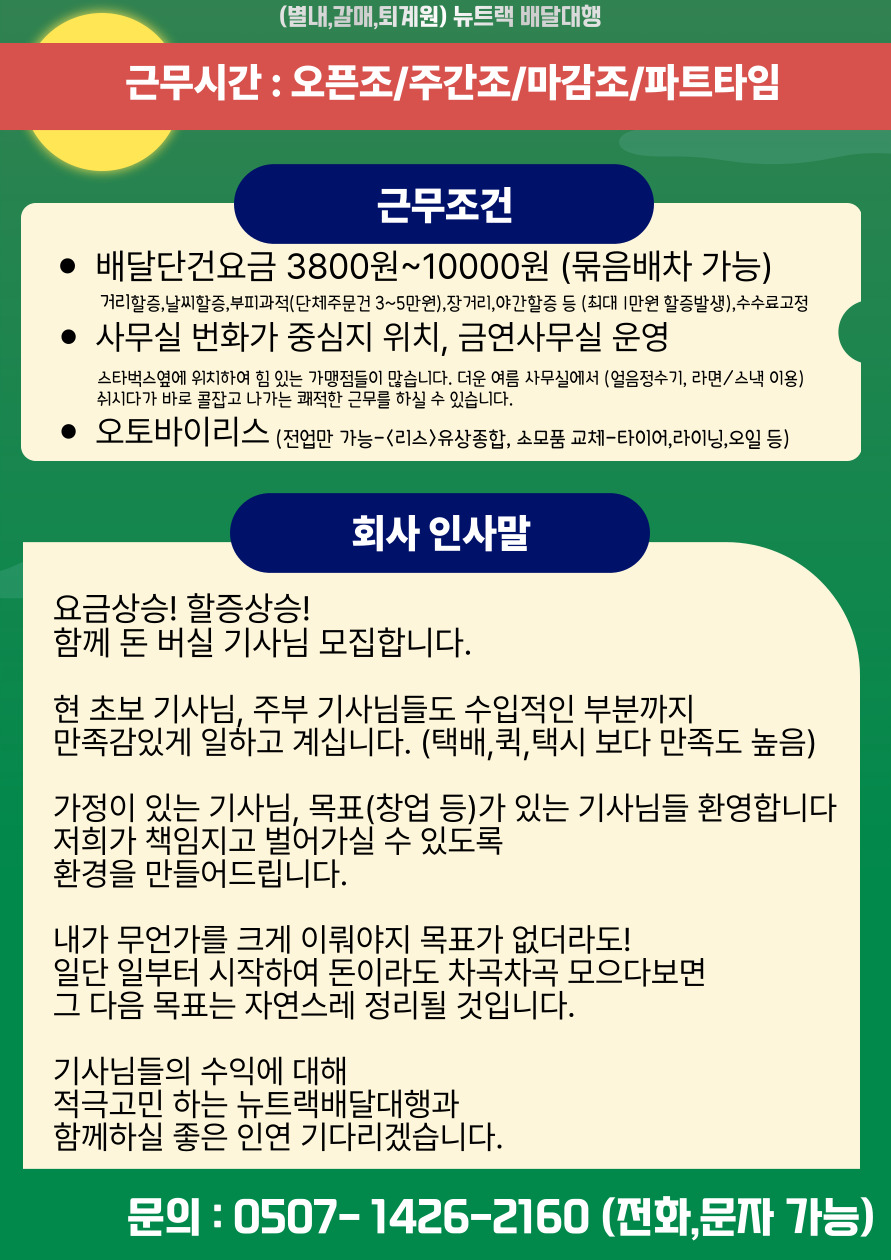 (별내,갈매,퇴계원) 뉴트랙 배달대행

근무시간 : 오픈조/주간조/마감조/파트타임

근무조건

● 배달단건요금 3800원~10000원 (묶음배차 가능)
거리할증,날씨할증,부피과적(단체주문건 3~5만원),장거리,야간할증 등 (최대 1만원 할증발생),수수료고정

● 사무실 번화가 중심지 위치, 금연사무실 운영
스타벅스옆에 위치하여 힘 있는 가맹점들이 많습니다. 더운 여름 사무실에서 (얼음정수기, 라면/스낵 이용) 쉬시다가 바로 콜잡고 나가는 쾌적한 근무를 하실 수 있습니다.

● 오토바이리스 (전업만 가능-<리스>유상종합, 소모품 교체-타이어,라이닝,오일 등)

회사 인사말

요금상승! 할증상승!
함께 돈 버실 기사님 모집합니다.

현 초보 기사님, 주부 기사님들도 수입적인 부분까지
만족감있게 일하고 계십니다. (택배,퀵,택시 보다 만족도 높음)

가정이 있는 기사님, 목표(창업 등)가 있는 기사님들 환영합니다
저희가 책임지고 벌어가실 수 있도록
환경을 만들어드립니다.

내가 무언가를 크게 이뤄야지 목표가 없더라도!
일단 일부터 시작하여 돈이라도 차곡차곡 모으다보면
그 다음 목표는 자연스레 정리될 것입니다.

기사님들의 수익에 대해
적극고민 하는 뉴트랙배달대행과
함께하실 좋은 인연 기다리겠습니다.

문의 : 0507- 1426-2160 (전화,문자 가능)